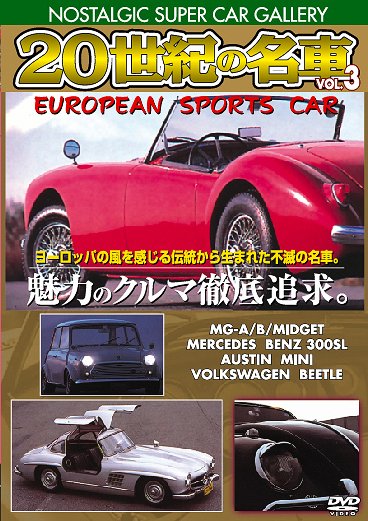 NOSTALGIC SUPER CAR GALLERY

20世紀の名車 VOL.3

EUROPEAN SPORTS CAR

ヨーロッパの風を感じる伝統から生まれた不滅の名車。

魅力のクルマ徹底追求。

MG-A/B/MIDGET
MERCEDES BENZ 300SL
AUSTIN MINI
VOLKSWAGEN BEETLE

DVD VIDEO